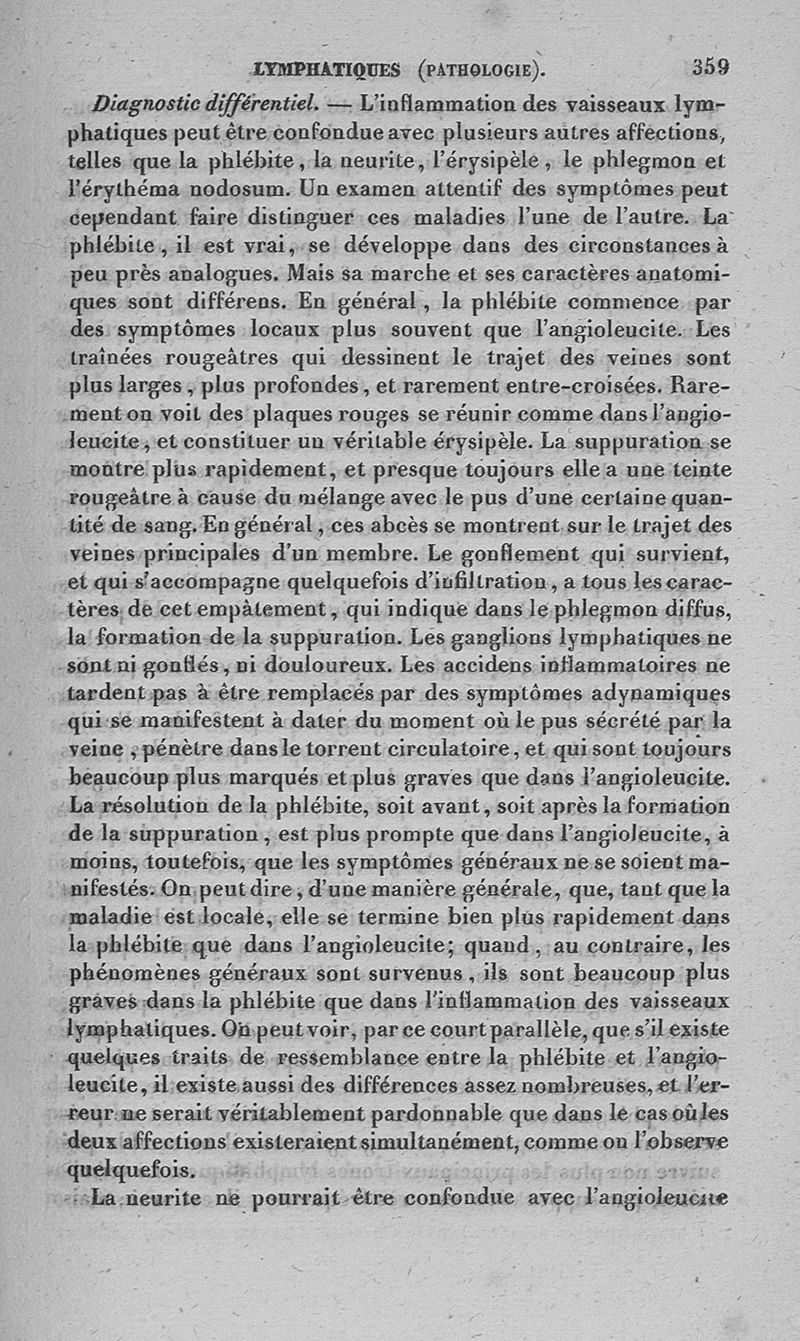 LYMPHATIQUES (PATHOLOGIE). 359

Diagnostic différentiel. — L'inflammation des vaisseaux lymphatiques peut être confondue avec plusieurs autres affections, telles que la phlébite, la neurite, l'érysipèle, le phlegmon et l'érythéma nodosum. Un examen attentif des symptômes peut cependant faire distinguer ces maladies l'une de l'autre. La phlébite, il est vrai, se développe dans des circonstances à peu près analogues. Mais sa marche et ses caractères anatomiques sont différens. En général, la phlébite commence par des symptômes locaux plus souvent que l'angioleucite. Les traînées rougeâtres qui dessinent le trajet des veines sont plus larges, plus profondes, et rarement entre-croisées. Rarement on voit des plaques rouges se réunir comme dans l'angioleucite, et constituer un véritable érysipèle. La suppuration se montre plus rapidement, et presque toujours elle a une teinte rougeâtre à cause du mélange avec le pus d'une certaine quantité de sang. En général, ces abcès se montrent sur le trajet des veines principales d'un membre. Le gonflement qui survient, et qui s'accompagne quelquefois d'infiltration, a tous les caractères de cet empâtement, qui indique dans le phlegmon diffus, la formation de la suppuration. Les ganglions lymphatiques ne sont ni gonflés, ni douloureux. Les accidens inflammatoires ne tardent pas à être remplacés par des symptômes adynamiques qui se manifestent à dater du moment où le pus sécrété par la veine, pénètre dans le torrent circulatoire, et qui sont toujours beaucoup plus marqués et plus graves que dans l'angioleucite. La résolution de la phlébite, soit avant, soit après la formation de la suppuration, est plus prompte que dans l'angioleucite, à moins, toutefois, que les symptômes généraux ne se soient manifestés. On peut dire, d'une manière générale, que, tant que la maladie est locale, elle se termine bien plus rapidement dans la phlébite que dans l'angioleucite; quand, au contraire, les phénomènes généraux sont survenus, ils sont beaucoup plus graves dans la phlébite que dans l'inflammation des vaisseaux lymphatiques. On peut voir, par ce court parallèle, que s'il existe quelques traits de ressemblance entre la phlébite et l'angioleucite, il existe aussi des différences assez nombreuses, et l'erreur ne serait véritablement pardonnable que dans le cas où les deux affections existeraient simultanément, comme on l'observe quelquefois.

La neurite ne pourrait être confondue avec l'angioleucite